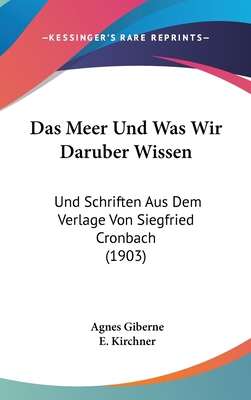 —KESSINGER'S RARE REPRINTS—

Das Meer Und Was Wir Daruber Wissen

Und Schriften Aus Dem Verlage Von Siegfried Cronbach (1903)

Agnes Giberne
E. Kirchner